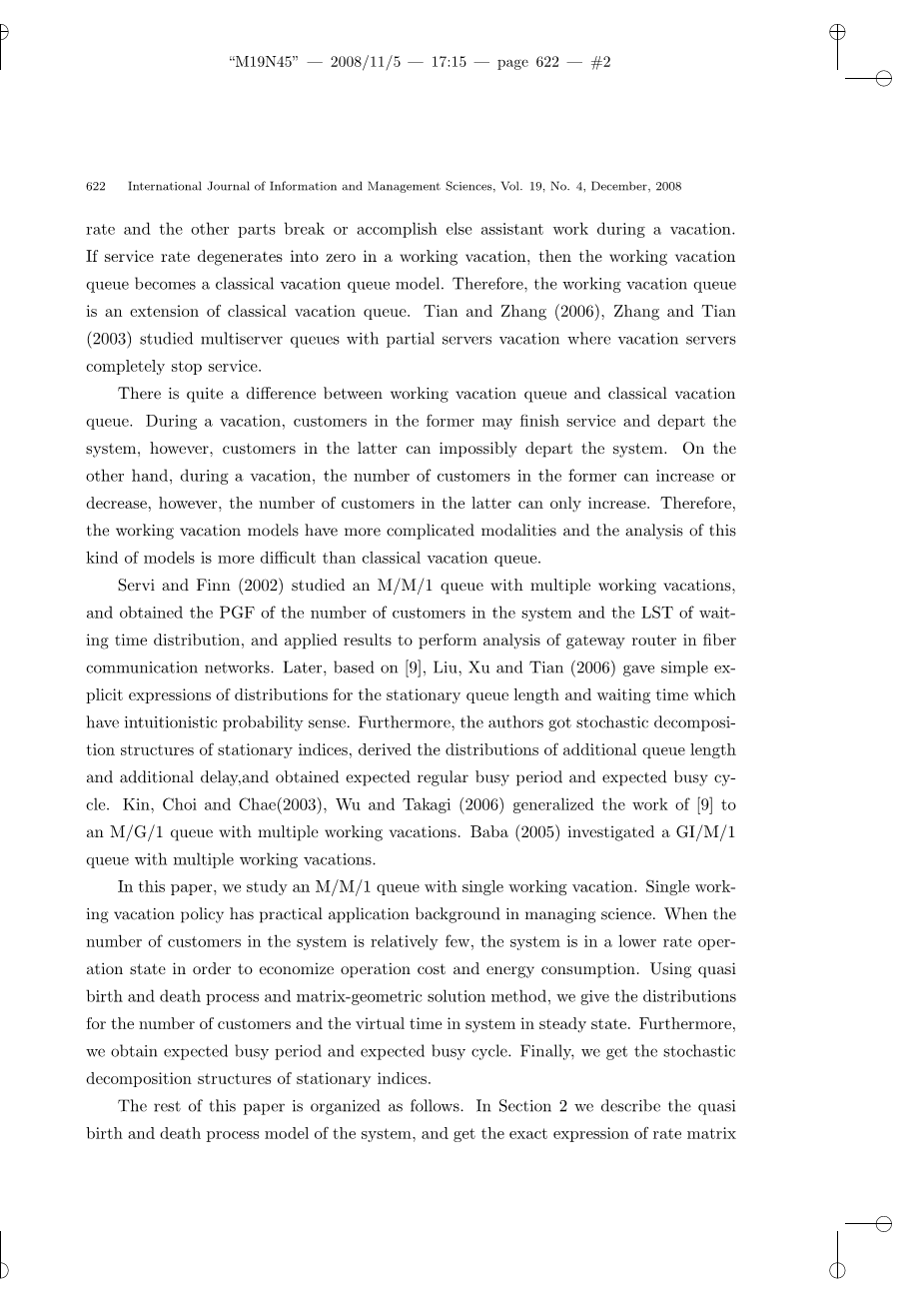 "M19N45" — 2008/11/5 — 17:15 — page 622 — #2

622 International Journal of Information and Management Sciences, Vol. 19, No. 4, December, 2008

rate and the other parts break or accomplish else assistant work during a vacation. If service rate degenerates into zero in a working vacation, then the working vacation queue becomes a classical vacation queue model. Therefore, the working vacation queue is an extension of classical vacation queue. Tian and Zhang (2006), Zhang and Tian (2003) studied multiserver queues with partial servers vacation where vacation servers completely stop service.

There is quite a difference between working vacation queue and classical vacation queue. During a vacation, customers in the former may finish service and depart the system, however, customers in the latter can impossibly depart the system. On the other hand, during a vacation, the number of customers in the former can increase or decrease, however, the number of customers in the latter can only increase. Therefore, the working vacation models have more complicated modalities and the analysis of this kind of models is more difficult than classical vacation queue.

Servi and Finn (2002) studied an M/M/1 queue with multiple working vacations, and obtained the PGF of the number of customers in the system and the LST of waiting time distribution, and applied results to perform analysis of gateway router in fiber communication networks. Later, based on [9], Liu, Xu and Tian (2006) gave simple explicit expressions of distributions for the stationary queue length and waiting time which have intuitionistic probability sense. Furthermore, the authors got stochastic decomposition structures of stationary indices, derived the distributions of additional queue length and additional delay,and obtained expected regular busy period and expected busy cycle. Kin, Choi and Chae(2003), Wu and Takagi (2006) generalized the work of [9] to an M/G/1 queue with multiple working vacations. Baba (2005) investigated a GI/M/1 queue with multiple working vacations.

In this paper, we study an M/M/1 queue with single working vacation. Single working vacation policy has practical application background in managing science. When the number of customers in the system is relatively few, the system is in a lower rate operation state in order to economize operation cost and energy consumption. Using quasi birth and death process and matrix-geometric solution method, we give the distributions for the number of customers and the virtual time in system in steady state. Furthermore, we obtain expected busy period and expected busy cycle. Finally, we get the stochastic decomposition structures of stationary indices.

The rest of this paper is organized as follows. In Section 2 we describe the quasi birth and death process model of the system, and get the exact expression of rate matrix